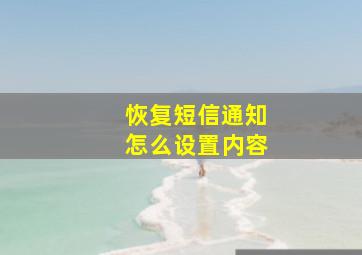 恢复短信通知
怎么设置内容